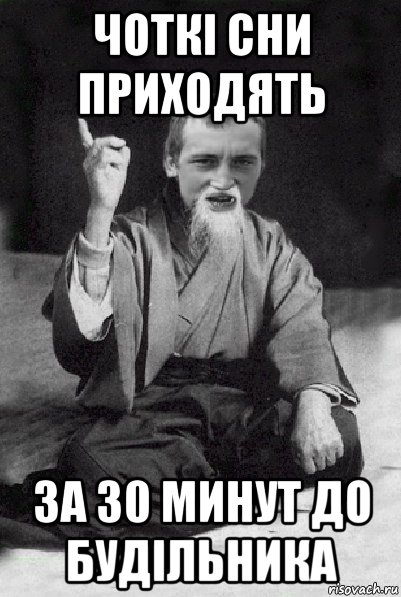 ЧОТКІ СНИ ПРИХОДЯТЬ

ЗА 30 МИНУТ ДО БУДІЛЬНИКА

risovach.ru